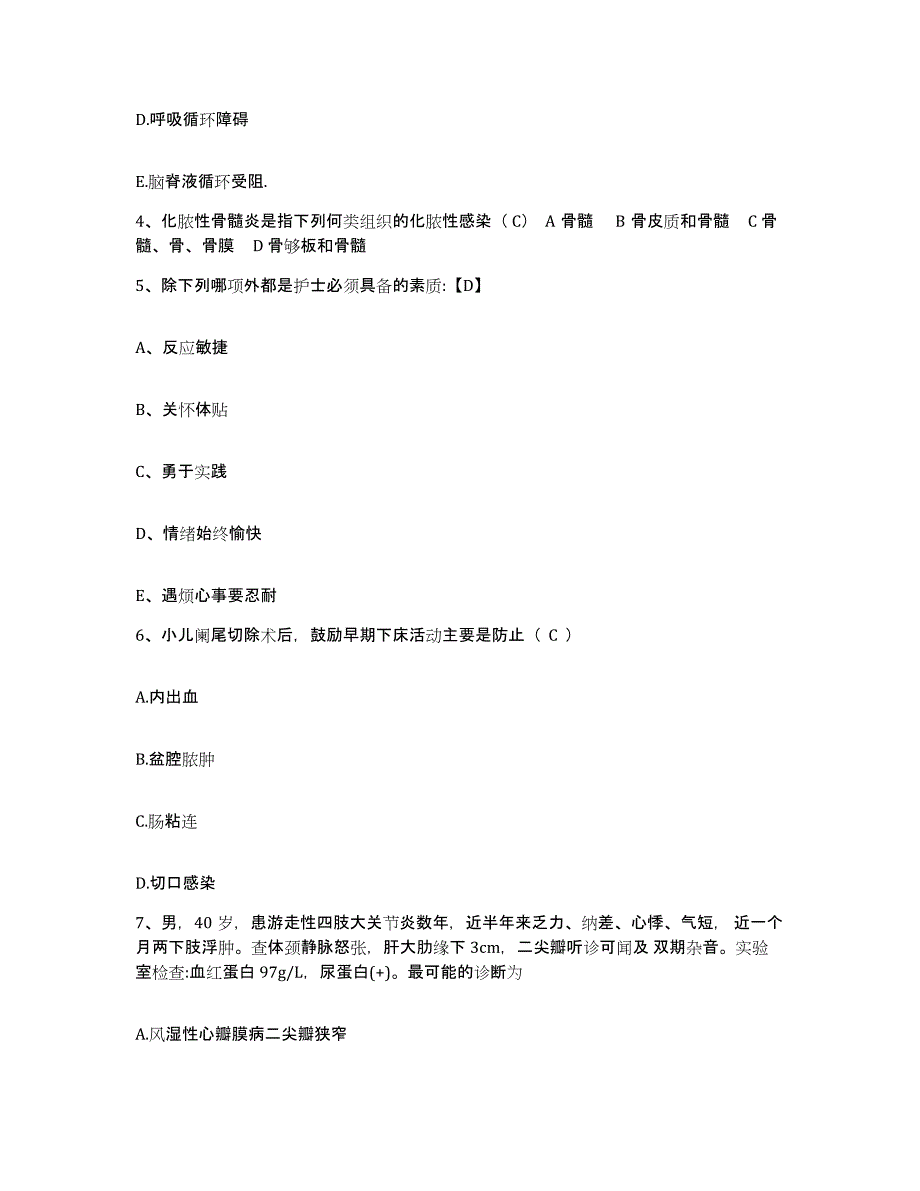 D.呼吸循环障碍

E.脑脊液循环受阻.

4、化脓性骨髓炎是指下列何类组织的化脓性感染（C） A 骨髓 B 骨皮质和骨髓 C 骨髓、骨、骨膜 D 骨够板和骨髓

5、除下列哪项外都是护士必须具备的素质:【D】

A、反应敏捷

B、关怀体贴

C、勇于实践

D、情绪始终愉快

E、遇烦心事要忍耐

6、小儿阑尾切除术后，鼓励早期下床活动主要是防止（ C ）

A.内出血

B.盆腔脓肿

C.肠粘连

D.切口感染

7、男，40 岁，患游走性四肢大关节炎数年，近半年来乏力、纳差、心悸、气短，近一个月两下肢浮肿。查体颈静脉怒张，肝大肋缘下 3cm，二尖瓣听诊可闻及 双期杂音。实验室检查:血红蛋白 97g/L，尿蛋白(+)。最可能的诊断为

A.风湿性心瓣膜病二尖瓣狭窄